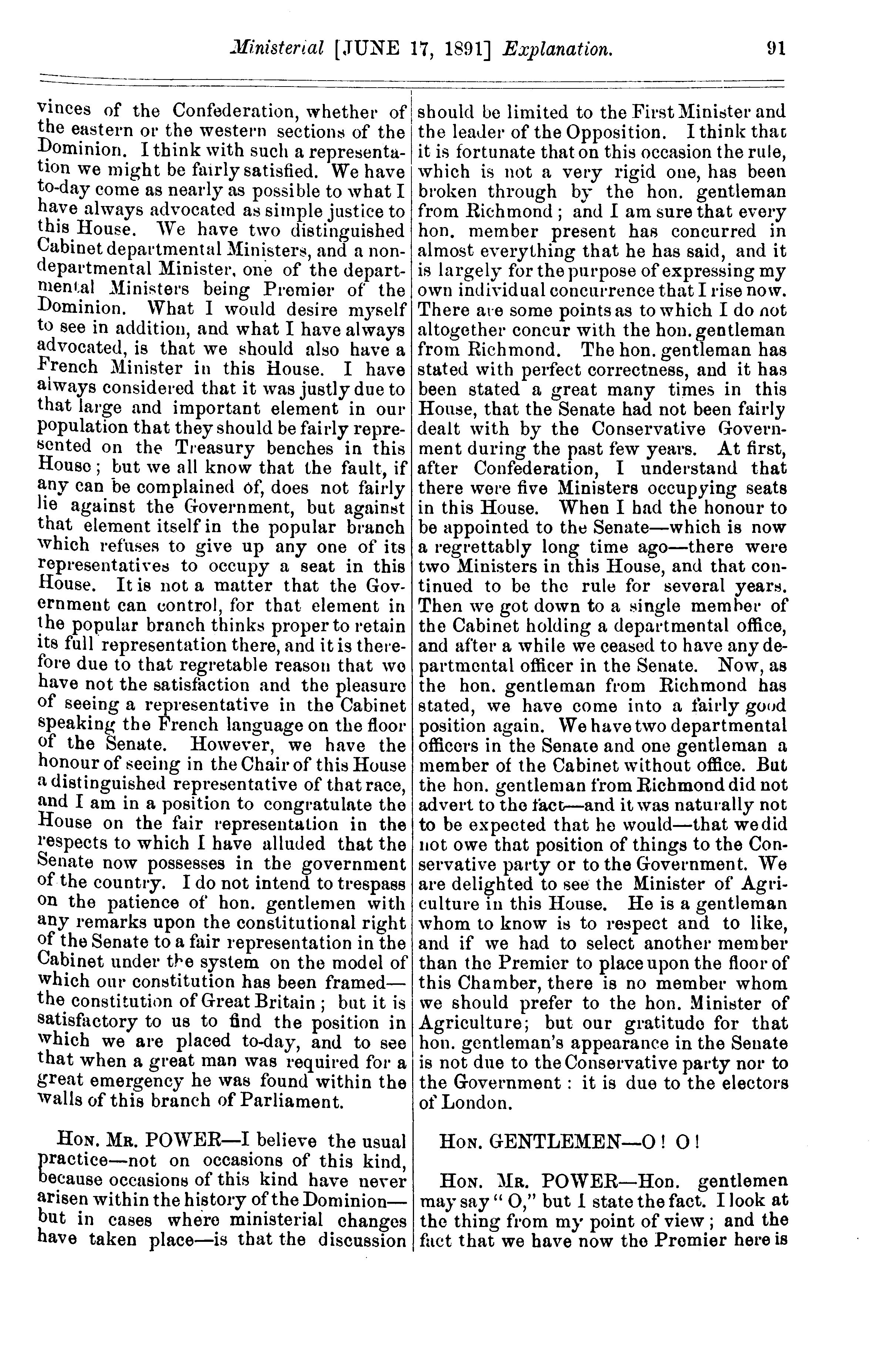 Ministerial [JUNE 17, 1891] Explanation. 91

vinces of the Confederation, whether of the eastern or the western sections of the Dominion. I think with such a representation we might be fairly satisfied. We have to-day come as nearly as possible to what I have always advocated as simple justice to this House. We have two distinguished Cabinet departmental Ministers, and a non-departmental Minister, one of the departmental Ministers being Premier of the Dominion. What I would desire myself to see in addition, and what I have always advocated, is that we should also have a French Minister in this House. I have always considered that it was justly due to that large and important element in our population that they should be fairly represented on the Treasury benches in this House; but we all know that the fault, if any can be complained of, does not fairly lie against the Government, but against that element itself in the popular branch which refuses to give up any one of its representatives to occupy a seat in this House. It is not a matter that the Government can control, for that element in the popular branch thinks proper to retain its full representation there, and it is therefore due to that regretable reason that we have not the satisfaction and the pleasure of seeing a representative in the Cabinet speaking the French language on the floor of the Senate. However, we have the honour of seeing in the Chair of this House a distinguished representative of that race, and I am in a position to congratulate the House on the fair representation in the respects to which I have alluded that the Senate now possesses in the government of the country. I do not intend to trespass on the patience of hon. gentlemen with any remarks upon the constitutional right of the Senate to a fair representation in the Cabinet under the system on the model of which our constitution has been framed—the constitution of Great Britain; but it is satisfactory to us to find the position in which we are placed to-day, and to see that when a great man was required for a great emergency he was found within the walls of this branch of Parliament.

HON. MR. POWER—I believe the usual practice—not on occasions of this kind, because occasions of this kind have never arisen within the history of the Dominion—but in cases where ministerial changes have taken place—is that the discussion should be limited to the First Minister and the leader of the Opposition. I think that it is fortunate that on this occasion the rule, which is not a very rigid one, has been broken through by the hon. gentleman from Richmond; and I am sure that every hon. member present has concurred in almost everything that he has said, and it is largely for the purpose of expressing my own individual concurrence that I rise now. There are some points as to which I do not altogether concur with the hon. gentleman from Richmond. The hon. gentleman has stated with perfect correctness, and it has been stated a great many times in this House, that the Senate had not been fairly dealt with by the Conservative Government during the past few years. At first, after Confederation, I understand that there were five Ministers occupying seats in this House. When I had the honour to be appointed to the Senate—which is now a regrettably long time ago—there were two Ministers in this House, and that continued to be the rule for several years. Then we got down to a single member of the Cabinet holding a departmental office, and after a while we ceased to have any departmental officer in the Senate. Now, as the hon. gentleman from Richmond has stated, we have come into a fairly good position again. We have two departmental officers in the Senate and one gentleman a member of the Cabinet without office. But the hon. gentleman from Richmond did not advert to the fact—and it was naturally not to be expected that he would—that we did not owe that position of things to the Conservative party or to the Government. We are delighted to see the Minister of Agriculture in this House. He is a gentleman whom to know is to respect and to like, and if we had to select another member than the Premier to place upon the floor of this Chamber, there is no member whom we should prefer to the hon. Minister of Agriculture; but our gratitude for that hon. gentleman's appearance in the Senate is not due to the Conservative party nor to the Government: it is due to the electors of London.

HON. GENTLEMEN—O! O!

HON. MR. POWER—Hon. gentlemen may say "O," but I state the fact. I look at the thing from my point of view; and the fact that we have now the Premier here is